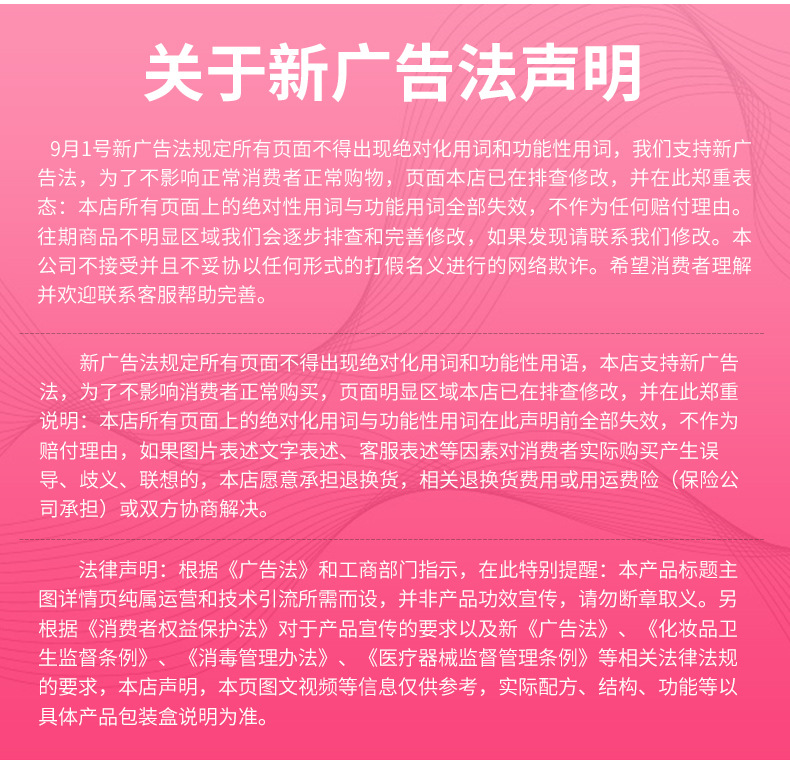 关于新广告法声明

9月1号新广告法规定所有页面不得出现绝对化用词和功能性用词，我们支持新广告法，为了不影响正常消费者正常购物，页面本店已在排查修改，并在此郑重表态：本店所有页面上的绝对性用词与功能用词全部失效，不作为任何赔付理由。往期商品不明显区域我们会逐步排查和完善修改，如果发现请联系我们修改。本公司不接受并且不妥协以任何形式的打假名义进行的网络欺诈。希望消费者理解并欢迎联系客服帮助完善。

新广告法规定所有页面不得出现绝对化用词和功能性用语，本店支持新广告法，为了不影响消费者正常购买，页面明显区域本店已在排查修改，并在此郑重说明：本店所有页面上的绝对化用词与功能性用词在此声明前全部失效，不作为赔付理由，如果图片表述文字表述、客服表述等因素对消费者实际购买产生误导、歧义、联想的，本店愿意承担退换货，相关退换货费用或用运费险（保险公司承担）或双方协商解决。

法律声明：根据《广告法》和工商部门指示，在此特别提醒：本产品标题主图详情页纯属运营和技术引流所需而设，并非产品功效宣传，请勿断章取义。另根据《消费者权益保护法》对于产品宣传的要求以及新《广告法》、《化妆品卫生监督条例》、《消毒管理办法》、《医疗器械监督管理条例》等相关法律法规的要求，本店声明，本页图文视频等信息仅供参考，实际配方、结构、功能等以具体产品包装盒说明为准。